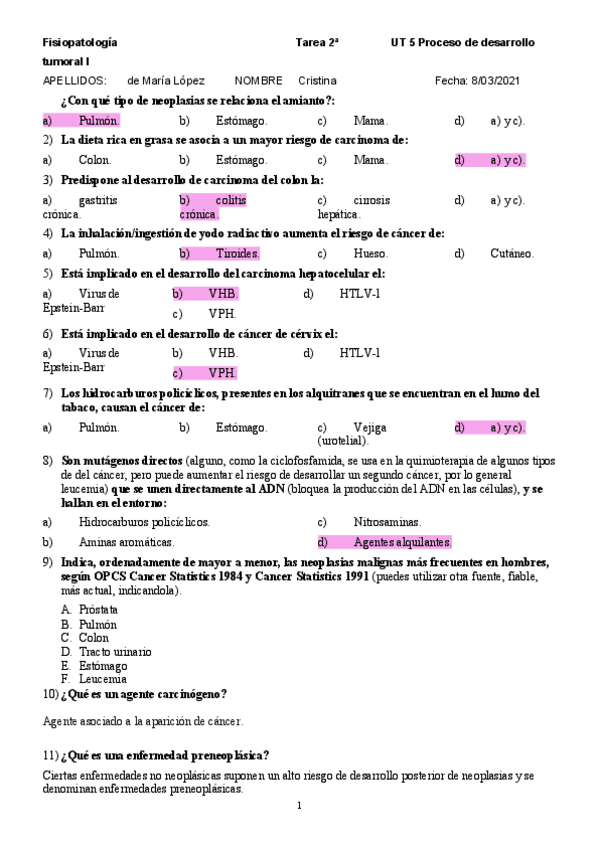 Fisiopatología Tarea 2ª UT 5 Proceso de desarrollo tumoral I

APELLIDOS: de María López NOMBRE Cristina Fecha: 8/03/2021

¿Con qué tipo de neoplasias se relaciona el amianto?:

a) Pulmón. b) Estómago. c) Mama. d) a) y c).

2) La dieta rica en grasa se asocia a un mayor riesgo de carcinoma de:

a) Colon. b) Estómago. c) Mama. d) a) y c).

3) Predispone al desarrollo de carcinoma del colon la:

a) gastritis crónica. b) colitis crónica. c) cirrosis hepática. d) a) y c).

4) La inhalación/ingestión de yodo radiactivo aumenta el riesgo de cáncer de:

a) Pulmón. b) Tiroides. c) Hueso. d) Cutáneo.

5) Está implicado en el desarrollo del carcinoma hepatocelular el:

a) Virus de Epstein-Barr b) VHB. c) VPH. d) HTLV-1

6) Está implicado en el desarrollo de cáncer de cérvix el:

a) Virus de Epstein-Barr b) VHB. c) VPH. d) HTLV-1

7) Los hidrocarburos policíclicos, presentes en los alquitranes que se encuentran en el humo del tabaco, causan el cáncer de:

a) Pulmón. b) Estómago. c) Vejiga (urotelial). d) a) y c).

8) Son mutágenos directos (alguno, como la ciclofosfamida, se usa en la quimioterapia de algunos tipos de del cáncer, pero puede aumentar el riesgo de desarrollar un segundo cáncer, por lo general leucemia) que se unen directamente al ADN (bloquea la producción del ADN en las células), y se hallan en el entorno:

a) Hidrocarburos policíclicos. c) Nitrosaminas.

b) Aminas aromáticas. d) Agentes alquilantes.

9) Indica, ordenadamente de mayor a menor, las neoplasias malignas más frecuentes en hombres, según OPCS Cancer Statistics 1984 y Cancer Statistics 1991 (puedes utilizar otra fuente, fiable, más actual, indicandola).

A. Próstata
B. Pulmón
C. Colon
D. Tracto urinario
E. Estómago
F. Leucemia

10) ¿Qué es un agente carcinógeno?

Agente asociado a la aparición de cáncer.

11) ¿Qué es una enfermedad preneoplásica?

Ciertas enfermedades no neoplásicas suponen un alto riesgo de desarrollo posterior de neoplasias y se denominan enfermedades preneoplásicas.

1